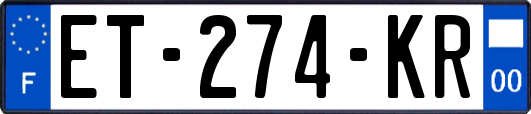 F
ET-274-KR
00